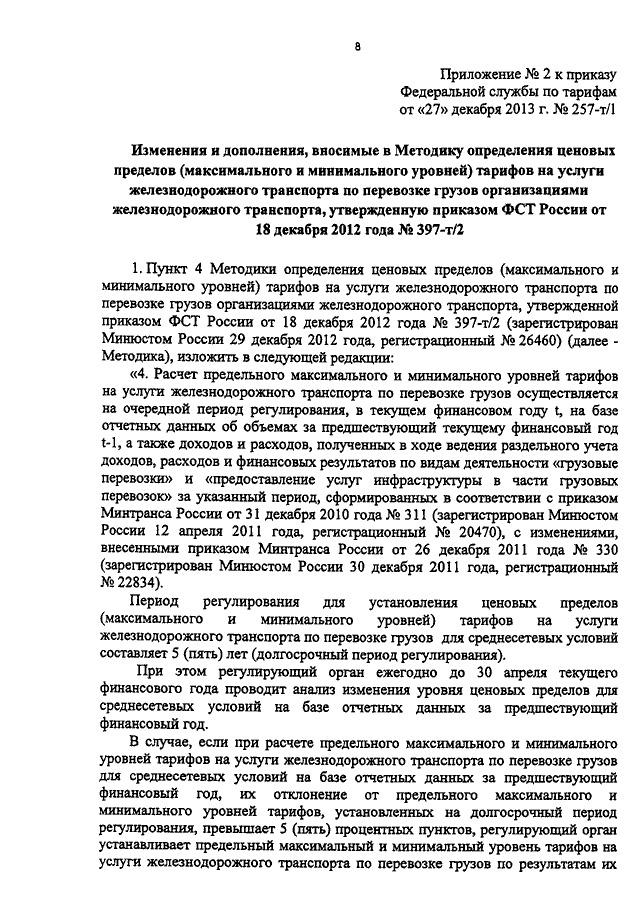 8

Приложение № 2 к приказу
Федеральной службы по тарифам
от «27» декабря 2013 г. № 257-т/1

Изменения и дополнения, вносимые в Методику определения ценовых пределов (максимального и минимального уровней) тарифов на услуги железнодорожного транспорта по перевозке грузов организациями железнодорожного транспорта, утвержденную приказом ФСТ России от 18 декабря 2012 года № 397-т/2

1. Пункт 4 Методики определения ценовых пределов (максимального и минимального уровней) тарифов на услуги железнодорожного транспорта по перевозке грузов организациями железнодорожного транспорта, утвержденной приказом ФСТ России от 18 декабря 2012 года № 397-т/2 (зарегистрирован Минюстом России 29 декабря 2012 года, регистрационный № 26460) (далее - Методика), изложить в следующей редакции:

«4. Расчет предельного максимального и минимального уровней тарифов на услуги железнодорожного транспорта по перевозке грузов осуществляется на очередной период регулирования, в текущем финансовом году t, на базе отчетных данных об объемах за предшествующий текущему финансовый год t-1, а также доходов и расходов, полученных в ходе ведения раздельного учета доходов, расходов и финансовых результатов по видам деятельности «грузовые перевозки» и «предоставление услуг инфраструктуры в части грузовых перевозок» за указанный период, сформированных в соответствии с приказом Минтранса России от 31 декабря 2010 года № 311 (зарегистрирован Минюстом России 12 апреля 2011 года, регистрационный № 20470), с изменениями, внесенными приказом Минтранса России от 26 декабря 2011 года № 330 (зарегистрирован Минюстом России 30 декабря 2011 года, регистрационный № 22834).

Период регулирования для установления ценовых пределов (максимального и минимального уровней) тарифов на услуги железнодорожного транспорта по перевозке грузов для среднесетевых условий составляет 5 (пять) лет (долгосрочный период регулирования).

При этом регулирующий орган ежегодно до 30 апреля текущего финансового года проводит анализ изменения уровня ценовых пределов для среднесетевых условий на базе отчетных данных за предшествующий финансовый год.

В случае, если при расчете предельного максимального и минимального уровней тарифов на услуги железнодорожного транспорта по перевозке грузов для среднесетевых условий на базе отчетных данных за предшествующий финансовый год, их отклонение от предельного максимального и минимального уровней тарифов, установленных на долгосрочный период регулирования, превышает 5 (пять) процентных пунктов, регулирующий орган устанавливает предельный максимальный и минимальный уровень тарифов на услуги железнодорожного транспорта по перевозке грузов по результатам их